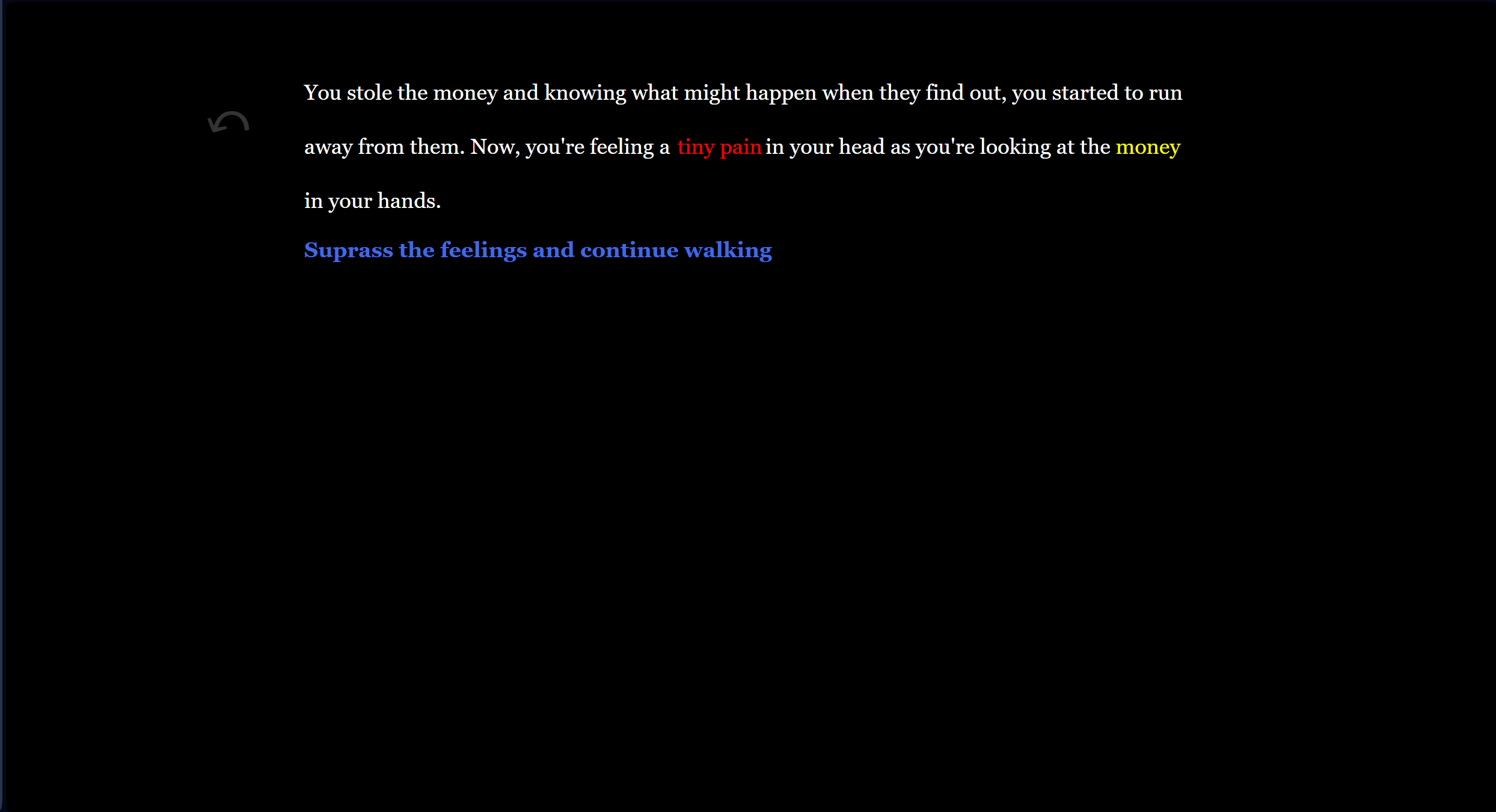 You stole the money and knowing what might happen when they find out, you started to run away from them. Now, you're feeling a tiny pain in your head as you're looking at the money in your hands.

Suprass the feelings and continue walking